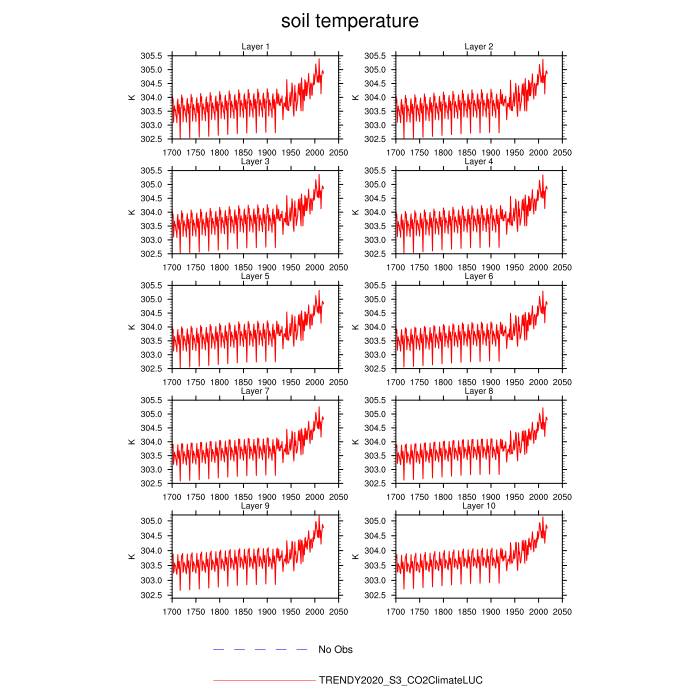 soil temperature

Layer 1
K
305.5
305.0
304.5
304.0
303.5
303.0
302.5
1700 1750 1800 1850 1900 1950 2000 2050

Layer 2
K
305.5
305.0
304.5
304.0
303.5
303.0
302.5
1700 1750 1800 1850 1900 1950 2000 2050

Layer 3
K
305.5
305.0
304.5
304.0
303.5
303.0
302.5
1700 1750 1800 1850 1900 1950 2000 2050

Layer 4
K
305.5
305.0
304.5
304.0
303.5
303.0
302.5
1700 1750 1800 1850 1900 1950 2000 2050

Layer 5
K
305.5
305.0
304.5
304.0
303.5
303.0
302.5
1700 1750 1800 1850 1900 1950 2000 2050

Layer 6
K
305.5
305.0
304.5
304.0
303.5
303.0
302.5
1700 1750 1800 1850 1900 1950 2000 2050

Layer 7
K
305.5
305.0
304.5
304.0
303.5
303.0
302.5
1700 1750 1800 1850 1900 1950 2000 2050

Layer 8
K
305.5
305.0
304.5
304.0
303.5
303.0
302.5
1700 1750 1800 1850 1900 1950 2000 2050

Layer 9
K
305.0
304.5
304.0
303.5
303.0
302.5
1700 1750 1800 1850 1900 1950 2000 2050

Layer 10
K
305.0
304.5
304.0
303.5
303.0
302.5
1700 1750 1800 1850 1900 1950 2000 2050

No Obs

TRENDY2020_S3_CO2ClimateLUC